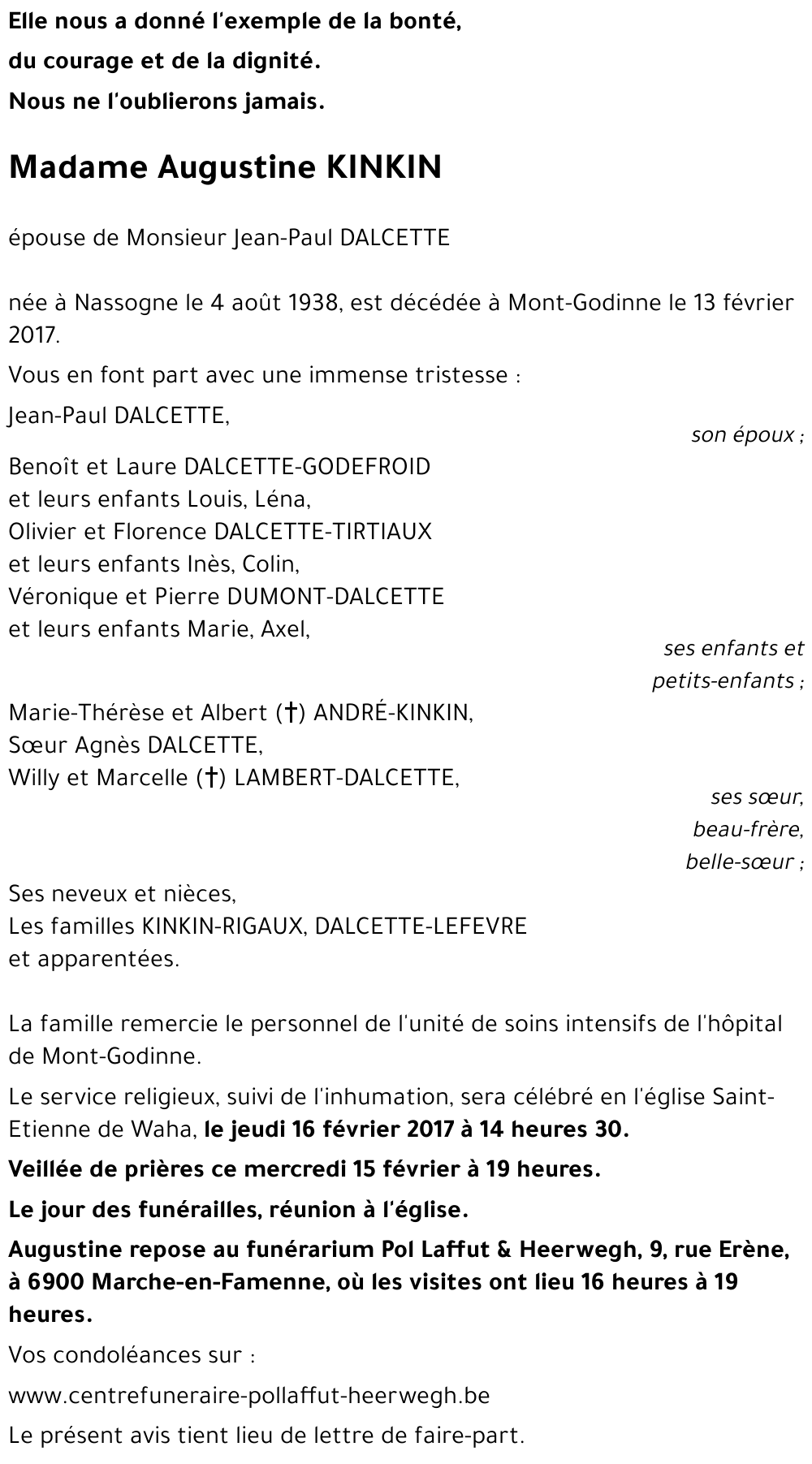 Elle nous a donné l'exemple de la bonté,
du courage et de la dignité.
Nous ne l'oublierons jamais.

Madame Augustine KINKIN

épouse de Monsieur Jean-Paul DALCETTE

née à Nassogne le 4 août 1938, est décédée à Mont-Godinne le 13 février 2017.

Vous en font part avec une immense tristesse :

Jean-Paul DALCETTE,
son époux ;

Benoît et Laure DALCETTE-GODEFROID
et leurs enfants Louis, Léna,
Olivier et Florence DALCETTE-TIRTIAUX
et leurs enfants Inès, Colin,
Véronique et Pierre DUMONT-DALCETTE
et leurs enfants Marie, Axel,
ses enfants et petits-enfants ;

Marie-Thérèse et Albert (†) ANDRÉ-KINKIN,
Sœur Agnès DALCETTE,
Willy et Marcelle (†) LAMBERT-DALCETTE,
ses sœur, beau-frère, belle-sœur ;

Ses neveux et nièces,
Les familles KINKIN-RIGAUX, DALCETTE-LEFEVRE
et apparentées.

La famille remercie le personnel de l'unité de soins intensifs de l'hôpital de Mont-Godinne.

Le service religieux, suivi de l'inhumation, sera célébré en l'église Saint-Etienne de Waha, le jeudi 16 février 2017 à 14 heures 30.

Veillée de prières ce mercredi 15 février à 19 heures.

Le jour des funérailles, réunion à l'église.

Augustine repose au funérarium Pol Laffut & Heerwegh, 9, rue Erène, à 6900 Marche-en-Famenne, où les visites ont lieu 16 heures à 19 heures.

Vos condoléances sur :

www.centrefuneraire-pollaffut-heerwegh.be

Le présent avis tient lieu de lettre de faire-part.